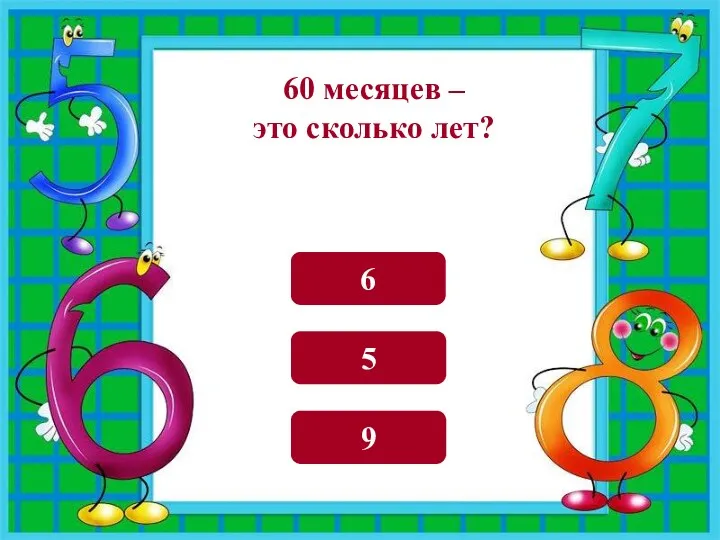 60 месяцев –
это сколько лет?

6

5

9